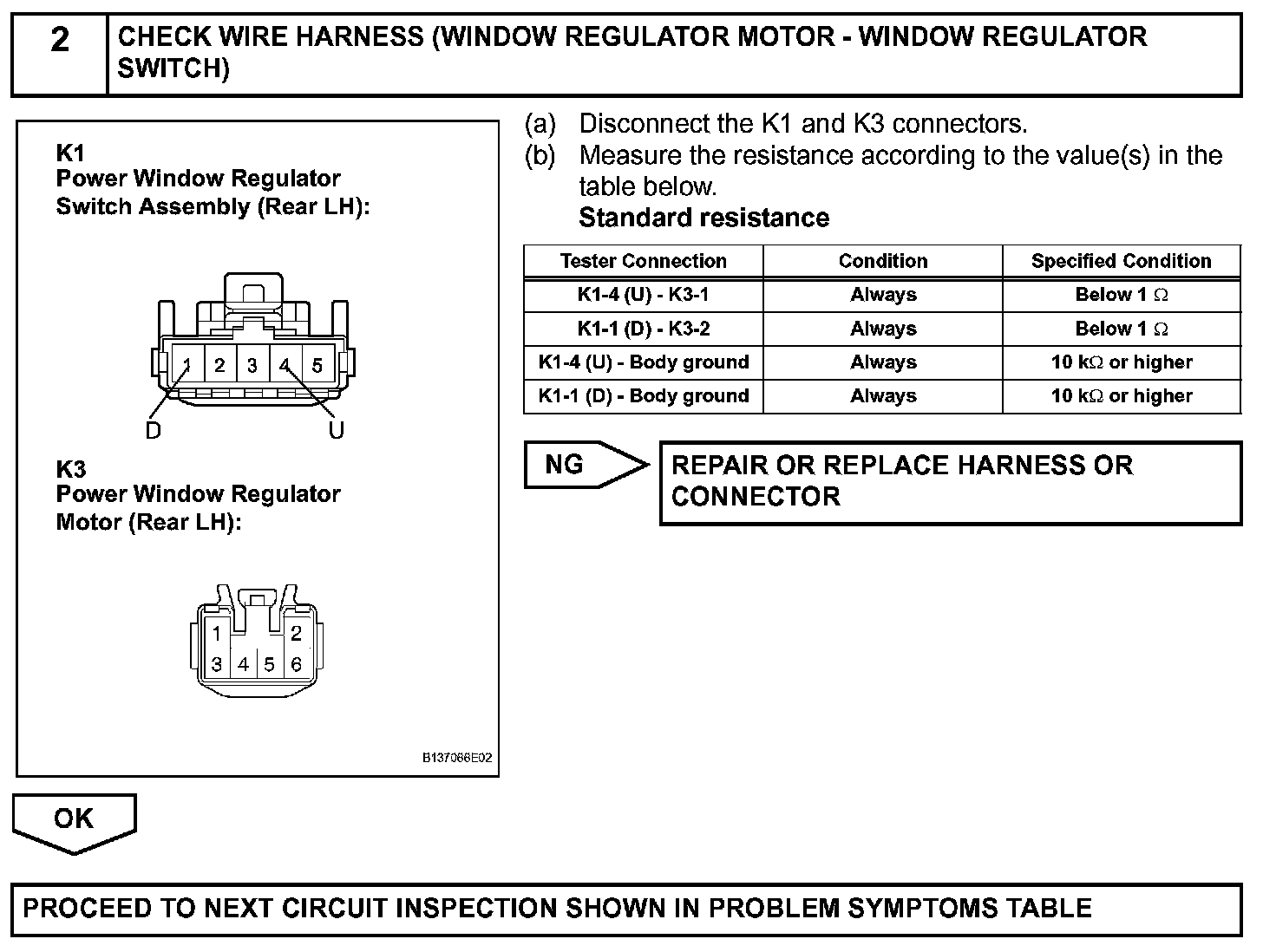 2 CHECK WIRE HARNESS (WINDOW REGULATOR MOTOR - WINDOW REGULATOR SWITCH)

K1
Power Window Regulator Switch Assembly (Rear LH):

1 2 3 4 5
D U

K3
Power Window Regulator Motor (Rear LH):

1 2
3 4 5 6

B137066E02

(a) Disconnect the K1 and K3 connectors.
(b) Measure the resistance according to the value(s) in the table below.
Standard resistance

| Tester Connection | Condition | Specified Condition |
|---|---|---|
| K1-4 (U) - K3-1 | Always | Below 1 $\Omega$ |
| K1-1 (D) - K3-2 | Always | Below 1 $\Omega$ |
| K1-4 (U) - Body ground | Always | 10 k$\Omega$ or higher |
| K1-1 (D) - Body ground | Always | 10 k$\Omega$ or higher |

NG
REPAIR OR REPLACE HARNESS OR CONNECTOR

OK

PROCEED TO NEXT CIRCUIT INSPECTION SHOWN IN PROBLEM SYMPTOMS TABLE